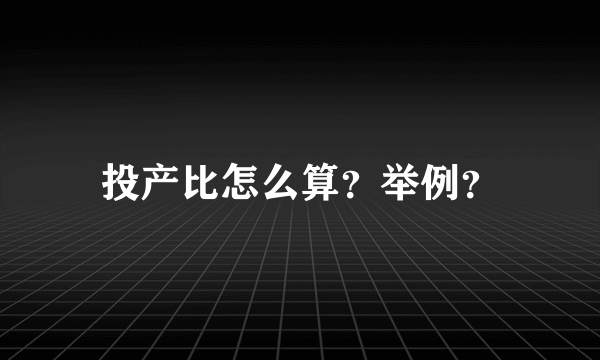 投产比怎么算？举例？